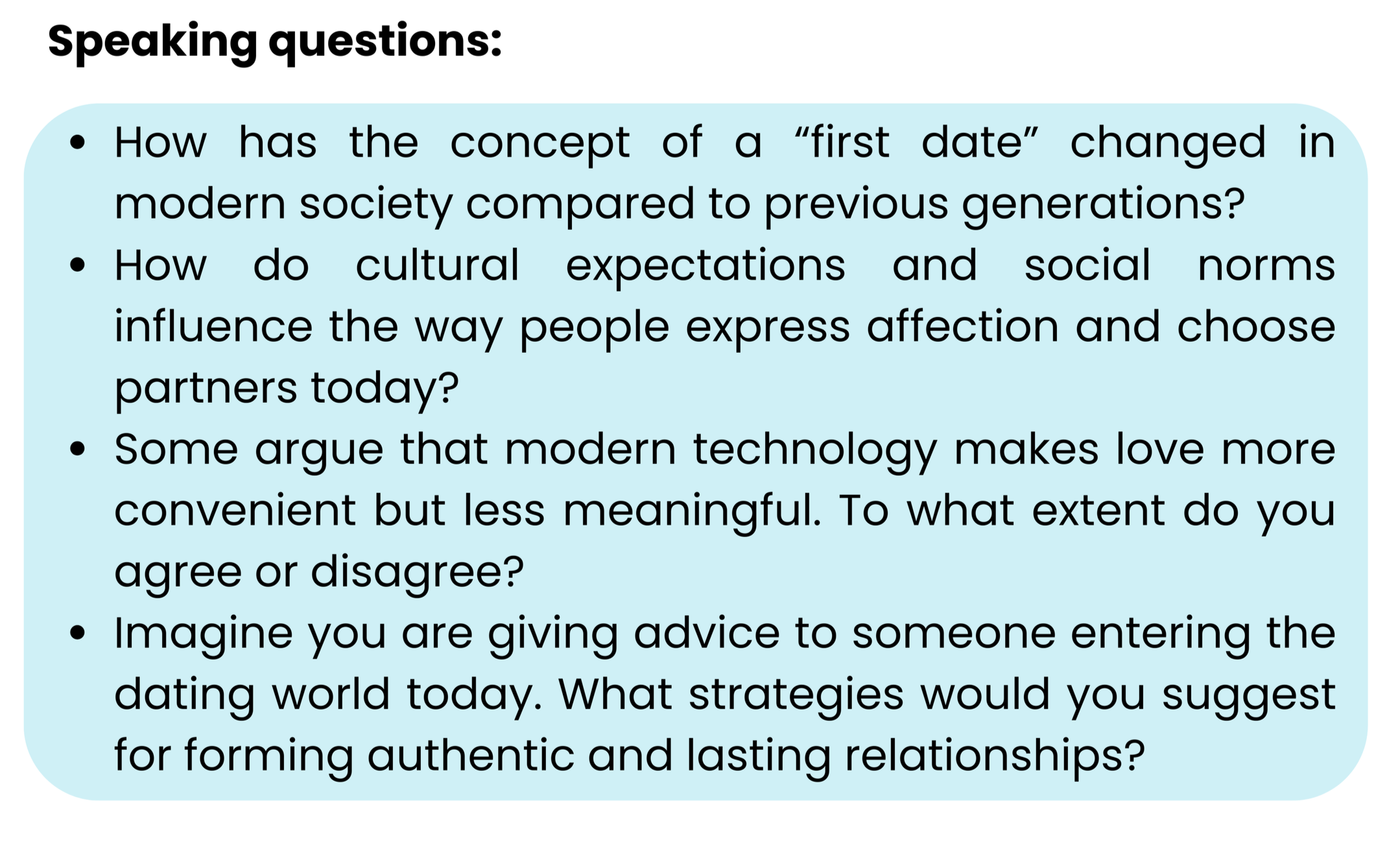 Speaking questions:

• How has the concept of a "first date" changed in modern society compared to previous generations?
• How do cultural expectations and social norms influence the way people express affection and choose partners today?
• Some argue that modern technology makes love more convenient but less meaningful. To what extent do you agree or disagree?
• Imagine you are giving advice to someone entering the dating world today. What strategies would you suggest for forming authentic and lasting relationships?